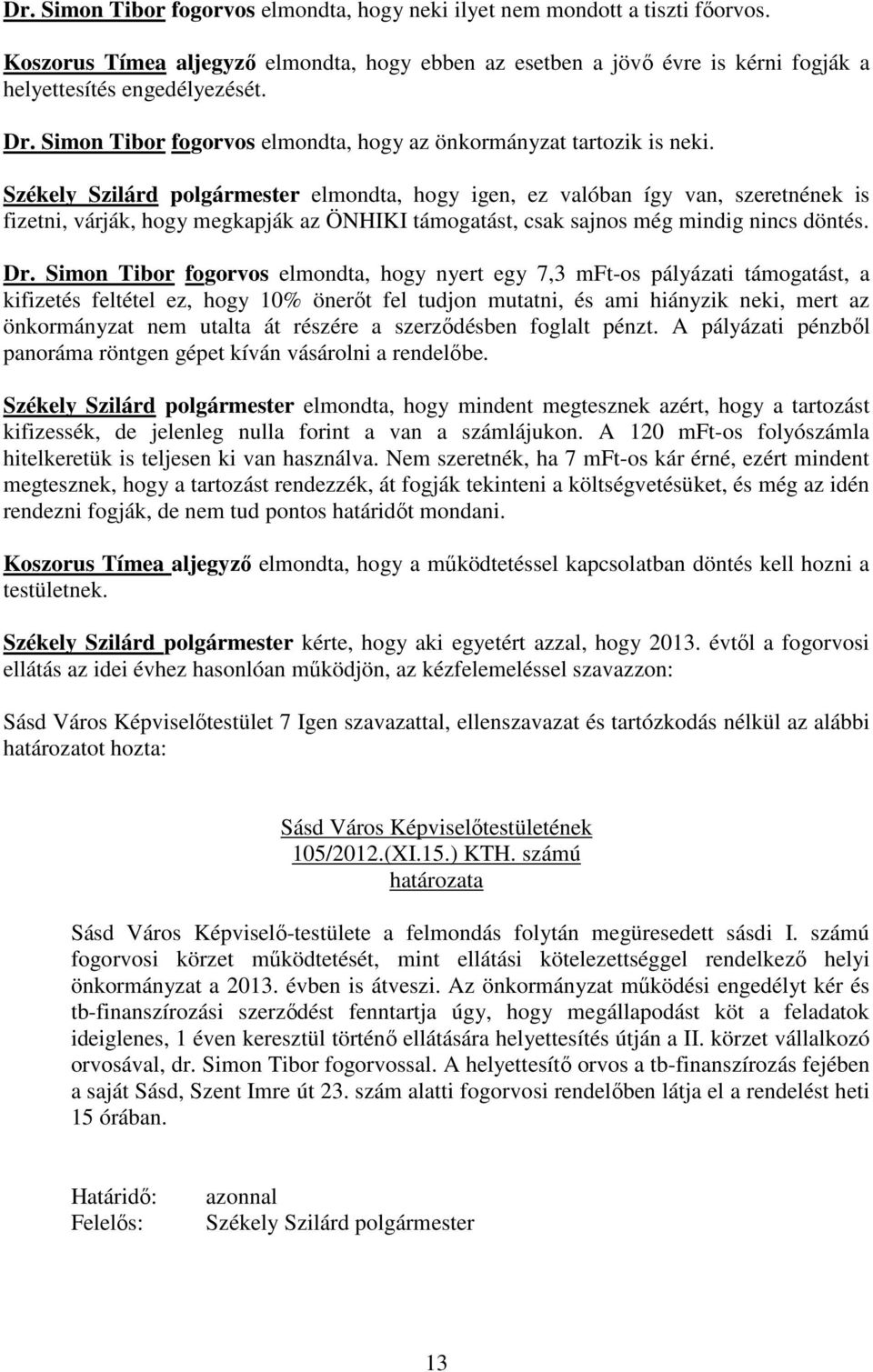 Dr. Simon Tibor fogorvos elmondta, hogy neki ilyet nem mondott a tiszti főorvos.

Koszorus Tímea aljegyző elmondta, hogy ebben az esetben a jövő évre is kérni fogják a helyettesítés engedélyezését.

Dr. Simon Tibor fogorvos elmondta, hogy az önkormányzat tartozik is neki.

Székely Szilárd polgármester elmondta, hogy igen, ez valóban így van, szeretnének is fizetni, várják, hogy megkapják az ÖNHIKI támogatást, csak sajnos még mindig nincs döntés.

Dr. Simon Tibor fogorvos elmondta, hogy nyert egy 7,3 mFt-os pályázati támogatást, a kifizetés feltétel ez, hogy 10% önerőt fel tudjon mutatni, és ami hiányzik neki, mert az önkormányzat nem utalta át részére a szerződésben foglalt pénzt. A pályázati pénzből panoráma röntgen gépet kíván vásárolni a rendelőbe.

Székely Szilárd polgármester elmondta, hogy mindent megtesznek azért, hogy a tartozást kifizessék, de jelenleg nulla forint a van a számlájukon. A 120 mFt-os folyószámla hitelkeretük is teljesen ki van használva. Nem szeretnék, ha 7 mFt-os kár érné, ezért mindent megtesznek, hogy a tartozást rendezzék, át fogják tekinteni a költségvetésüket, és még az idén rendezni fogják, de nem tud pontos határidőt mondani.

Koszorus Tímea aljegyző elmondta, hogy a működtetéssel kapcsolatban döntés kell hozni a testületnek.

Székely Szilárd polgármester kérte, hogy aki egyetért azzal, hogy 2013. évtől a fogorvosi ellátás az idei évhez hasonlóan működjön, az kézfelemeléssel szavazzon:

Sásd Város Képviselőtestület 7 Igen szavazattal, ellenszavazat és tartózkodás nélkül az alábbi határozatot hozta:

Sásd Város Képviselőtestületének
105/2012.(XI.15.) KTH. számú
határozata

Sásd Város Képviselő-testülete a felmondás folytán megüresedett sásdi I. számú fogorvosi körzet működtetését, mint ellátási kötelezettséggel rendelkező helyi önkormányzat a 2013. évben is átveszi. Az önkormányzat működési engedélyt kér és tb-finanszírozási szerződést fenntartja úgy, hogy megállapodást köt a feladatok ideiglenes, 1 éven keresztül történő ellátására helyettesítés útján a II. körzet vállalkozó orvosával, dr. Simon Tibor fogorvossal. A helyettesítő orvos a tb-finanszírozás fejében a saját Sásd, Szent Imre út 23. szám alatti fogorvosi rendelőben látja el a rendelést heti 15 órában.

Határidő: azonnal
Felelős: Székely Szilárd polgármester

13